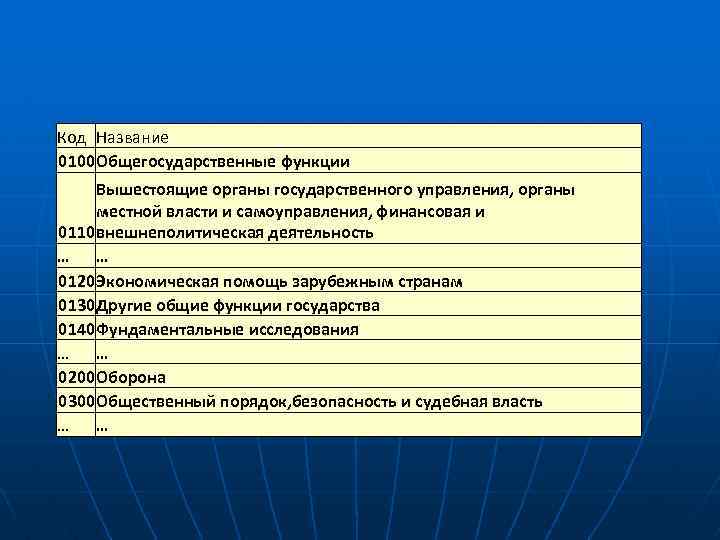 | Код | Название |
|---|---|
| 0100 | Общегосударственные функции |
| 0110 | Вышестоящие органы государственного управления, органы местной власти и самоуправления, финансовая и внешнеполитическая деятельность |
| … | … |
| 0120 | Экономическая помощь зарубежным странам |
| 0130 | Другие общие функции государства |
| 0140 | Фундаментальные исследования |
| … | … |
| 0200 | Оборона |
| 0300 | Общественный порядок,безопасность и судебная власть |
| … | … |